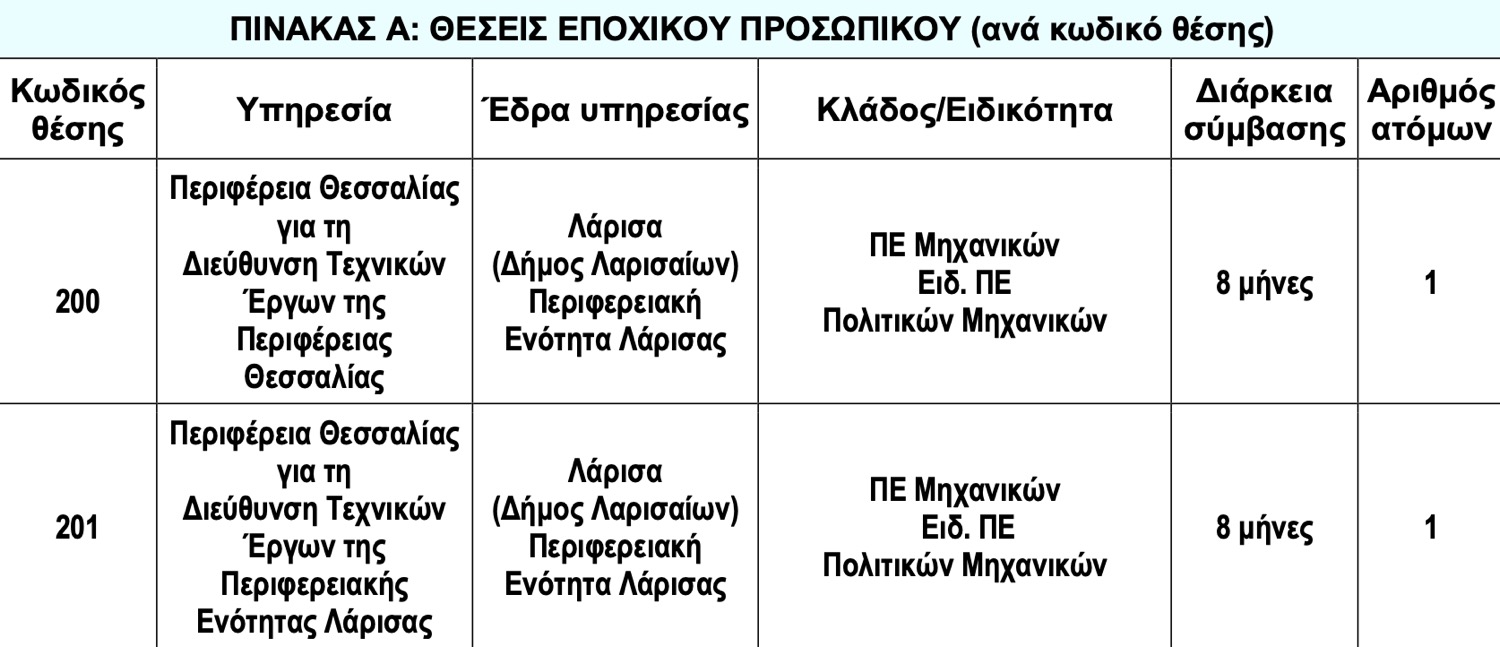 ΠΙΝΑΚΑΣ Α: ΘΕΣΕΙΣ ΕΠΟΧΙΚΟΥ ΠΡΟΣΩΠΙΚΟΥ (ανά κωδικό θέσης)

| Κωδικός θέσης | Υπηρεσία | Έδρα υπηρεσίας | Κλάδος/Ειδικότητα | Διάρκεια σύμβασης | Αριθμός ατόμων |
|---|---|---|---|---|---|
| 200 | Περιφέρεια Θεσσαλίας για τη Διεύθυνση Τεχνικών Έργων της Περιφέρειας Θεσσαλίας | Λάρισα (Δήμος Λαρισαίων) Περιφερειακή Ενότητα Λάρισας | ΠΕ Μηχανικών Ειδ. ΠΕ Πολιτικών Μηχανικών | 8 μήνες | 1 |
| 201 | Περιφέρεια Θεσσαλίας για τη Διεύθυνση Τεχνικών Έργων της Περιφερειακής Ενότητας Λάρισας | Λάρισα (Δήμος Λαρισαίων) Περιφερειακή Ενότητα Λάρισας | ΠΕ Μηχανικών Ειδ. ΠΕ Πολιτικών Μηχανικών | 8 μήνες | 1 |